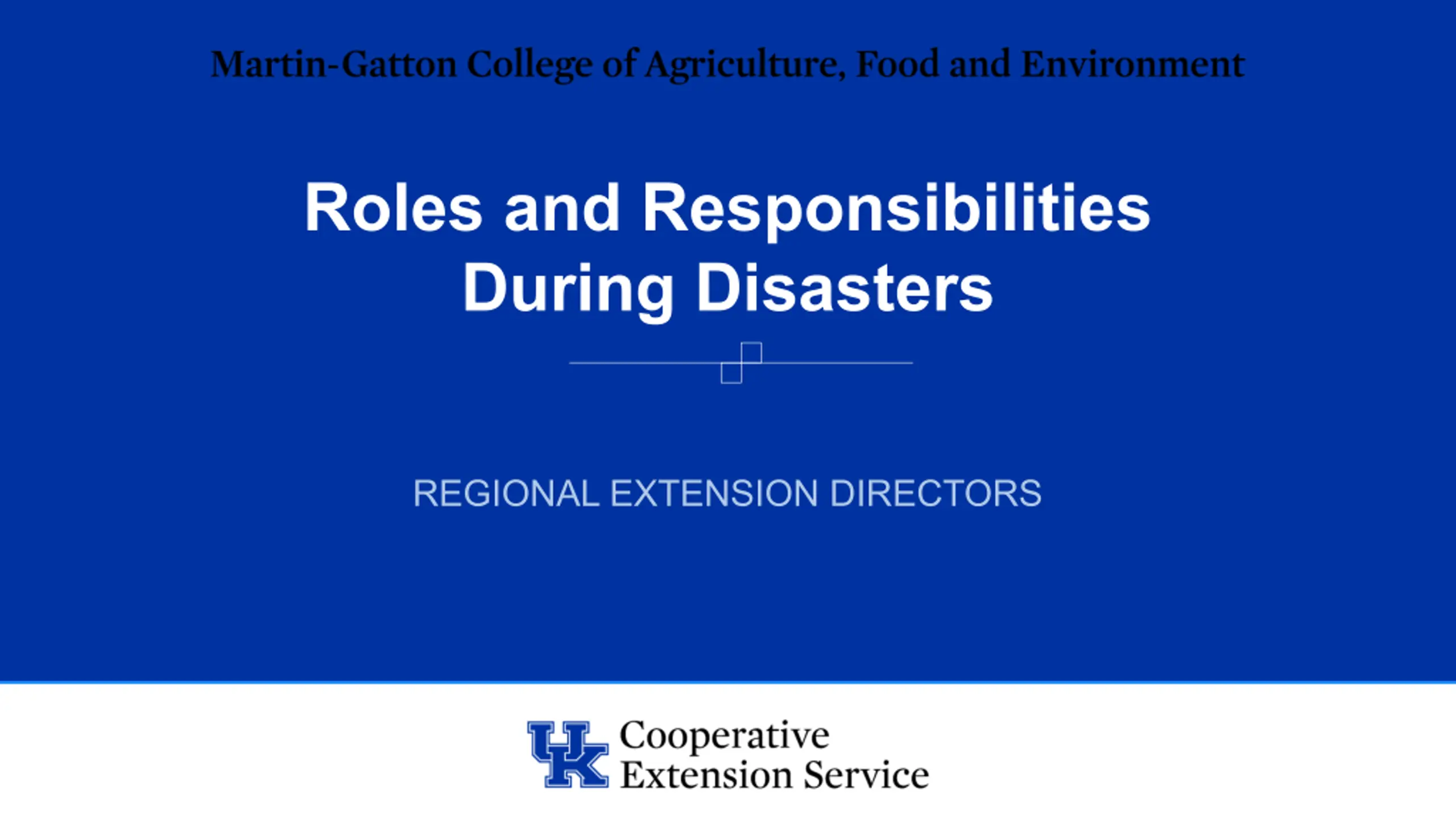 Martin-Gatton College of Agriculture, Food and Environment

Roles and Responsibilities
During Disasters

REGIONAL EXTENSION DIRECTORS

UK Cooperative
Extension Service